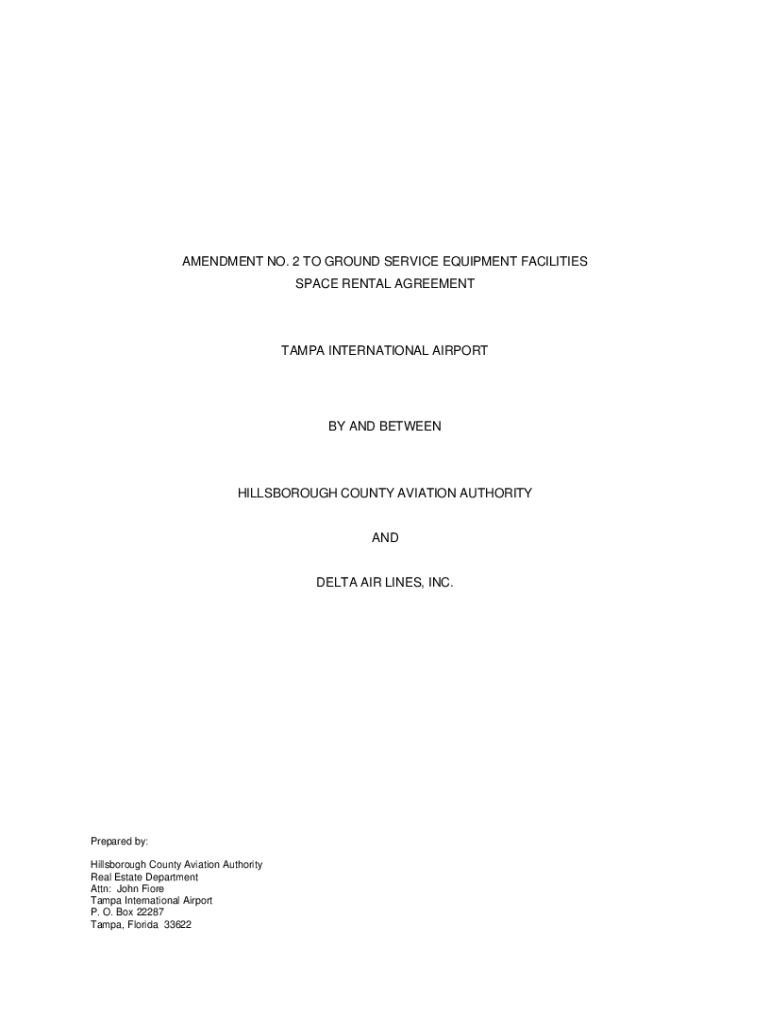 AMENDMENT NO. 2 TO GROUND SERVICE EQUIPMENT FACILITIES
SPACE RENTAL AGREEMENT

TAMPA INTERNATIONAL AIRPORT

BY AND BETWEEN

HILLSBOROUGH COUNTY AVIATION AUTHORITY

AND

DELTA AIR LINES, INC.

Prepared by:

Hillsborough County Aviation Authority
Real Estate Department
Attn: John Fiore
Tampa International Airport
P. O. Box 22287
Tampa, Florida 33622